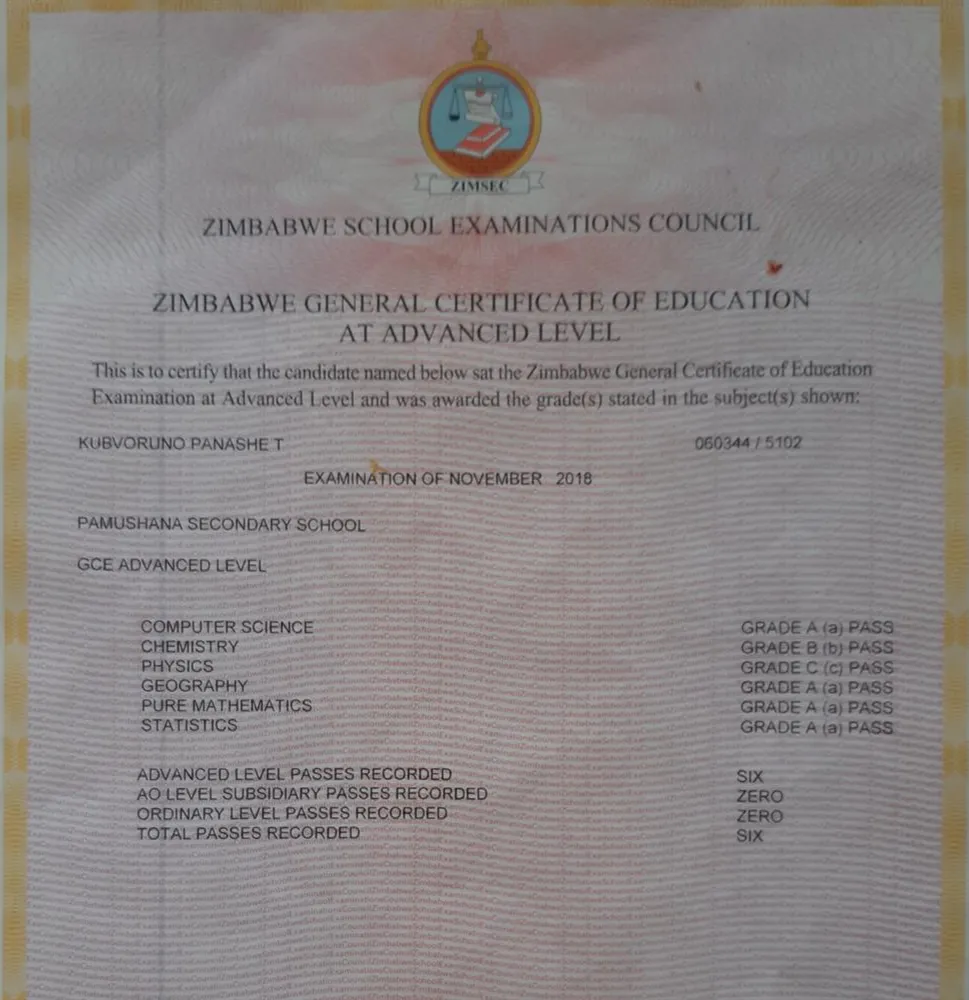 ZIMSEC

ZIMBABWE SCHOOL EXAMINATIONS COUNCIL

ZIMBABWE GENERAL CERTIFICATE OF EDUCATION AT ADVANCED LEVEL

This is to certify that the candidate named below sat the Zimbabwe General Certificate of Education Examination at Advanced Level and was awarded the grade(s) stated in the subject(s) shown:

KUBVORUNO PANASHE T

060344 / 5102

EXAMINATION OF NOVEMBER 2018

PAMUSHANA SECONDARY SCHOOL

GCE ADVANCED LEVEL

| | |
|---|---|
| COMPUTER SCIENCE | GRADE A (a) PASS |
| CHEMISTRY | GRADE B (b) PASS |
| PHYSICS | GRADE C (c) PASS |
| GEOGRAPHY | GRADE A (a) PASS |
| PURE MATHEMATICS | GRADE A (a) PASS |
| STATISTICS | GRADE A (a) PASS |

| | |
|---|---|
| ADVANCED LEVEL PASSES RECORDED | SIX |
| AO LEVEL SUBSIDIARY PASSES RECORDED | ZERO |
| ORDINARY LEVEL PASSES RECORDED | ZERO |
| TOTAL PASSES RECORDED | SIX |